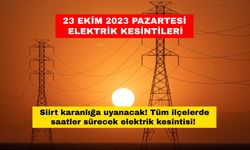 23 EKİM 2023 PAZARTESİ
ELEKTRİK KESİNTİLERİ

Siirt karanlığa uyanacak! Tüm ilçelerde saatler sürecek elektrik kesintisi!